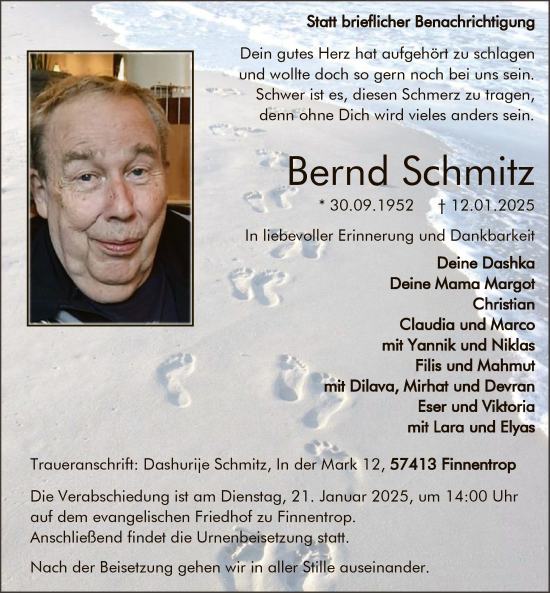 Statt brieflicher Benachrichtigung

Dein gutes Herz hat aufgehört zu schlagen
und wollte doch so gern noch bei uns sein.
Schwer ist es, diesen Schmerz zu tragen,
denn ohne Dich wird vieles anders sein.

Bernd Schmitz

* 30.09.1952 † 12.01.2025

In liebevoller Erinnerung und Dankbarkeit

Deine Dashka
Deine Mama Margot
Christian
Claudia und Marco
mit Yannik und Niklas
Filis und Mahmut
mit Dilava, Mirhat und Devran
Eser und Viktoria
mit Lara und Elyas

Traueranschrift: Dashurije Schmitz, In der Mark 12, 57413 Finnentrop

Die Verabschiedung ist am Dienstag, 21. Januar 2025, um 14:00 Uhr auf dem evangelischen Friedhof zu Finnentrop.
Anschließend findet die Urnenbeisetzung statt.

Nach der Beisetzung gehen wir in aller Stille auseinander.